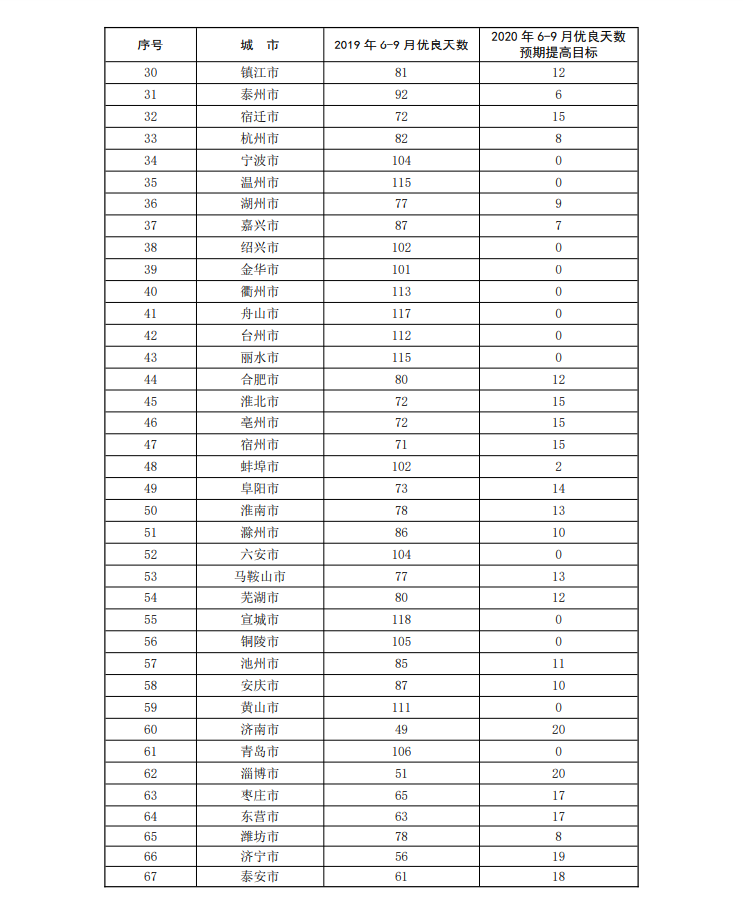 | 序号 | 城　市 | 2019 年 6-9 月优良天数 | 2020 年 6-9 月优良天数预期提高目标 |
|---|---|---|---|
| 30 | 镇江市 | 81 | 12 |
| 31 | 泰州市 | 92 | 6 |
| 32 | 宿迁市 | 72 | 15 |
| 33 | 杭州市 | 82 | 8 |
| 34 | 宁波市 | 104 | 0 |
| 35 | 温州市 | 115 | 0 |
| 36 | 湖州市 | 77 | 9 |
| 37 | 嘉兴市 | 87 | 7 |
| 38 | 绍兴市 | 102 | 0 |
| 39 | 金华市 | 101 | 0 |
| 40 | 衢州市 | 113 | 0 |
| 41 | 舟山市 | 117 | 0 |
| 42 | 台州市 | 112 | 0 |
| 43 | 丽水市 | 115 | 0 |
| 44 | 合肥市 | 80 | 12 |
| 45 | 淮北市 | 72 | 15 |
| 46 | 亳州市 | 72 | 15 |
| 47 | 宿州市 | 71 | 15 |
| 48 | 蚌埠市 | 102 | 2 |
| 49 | 阜阳市 | 73 | 14 |
| 50 | 淮南市 | 78 | 13 |
| 51 | 滁州市 | 86 | 10 |
| 52 | 六安市 | 104 | 0 |
| 53 | 马鞍山市 | 77 | 13 |
| 54 | 芜湖市 | 80 | 12 |
| 55 | 宣城市 | 118 | 0 |
| 56 | 铜陵市 | 105 | 0 |
| 57 | 池州市 | 85 | 11 |
| 58 | 安庆市 | 87 | 10 |
| 59 | 黄山市 | 111 | 0 |
| 60 | 济南市 | 49 | 20 |
| 61 | 青岛市 | 106 | 0 |
| 62 | 淄博市 | 51 | 20 |
| 63 | 枣庄市 | 65 | 17 |
| 64 | 东营市 | 63 | 17 |
| 65 | 潍坊市 | 78 | 8 |
| 66 | 济宁市 | 56 | 19 |
| 67 | 泰安市 | 61 | 18 |